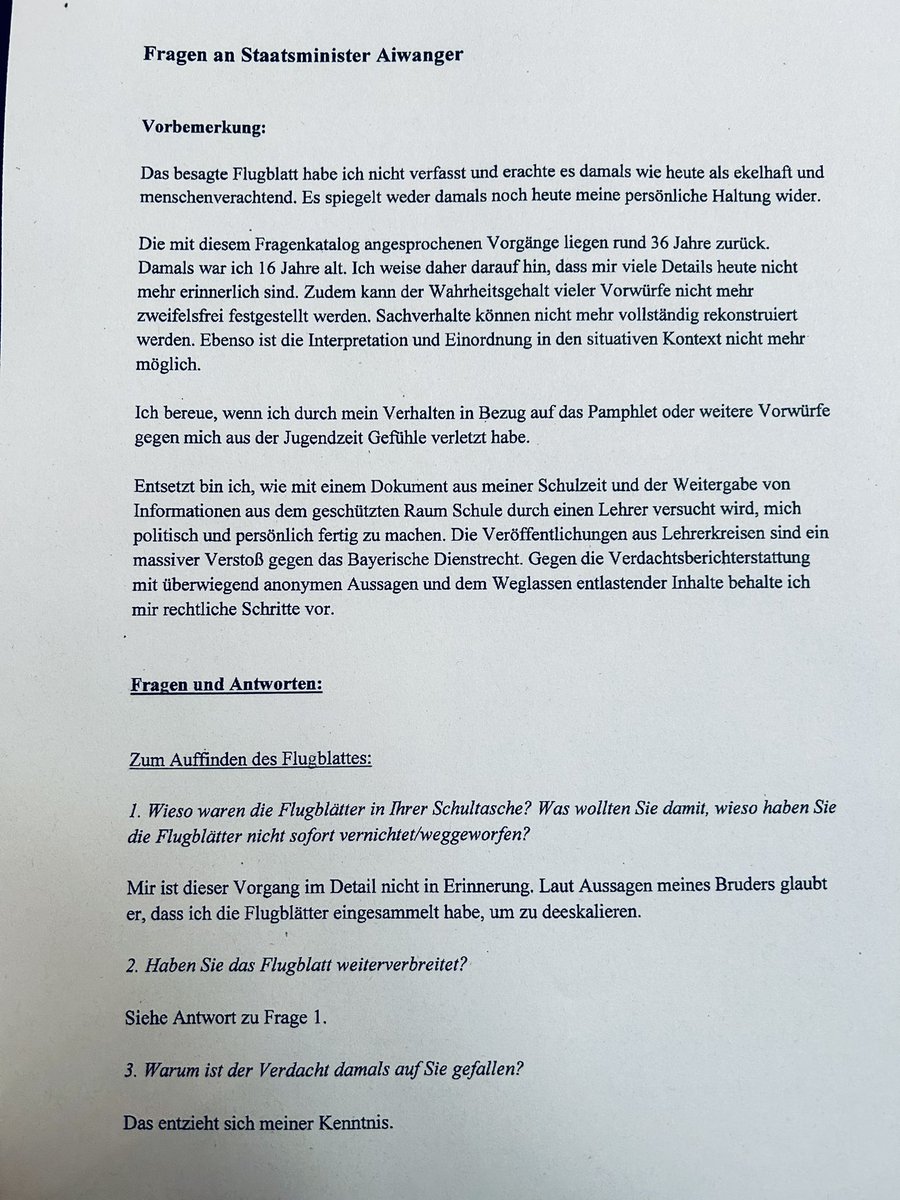 Fragen an Staatsminister Aiwanger

Vorbemerkung:

Das besagte Flugblatt habe ich nicht verfasst und erachte es damals wie heute als ekelhaft und menschenverachtend. Es spiegelt weder damals noch heute meine persönliche Haltung wider.

Die mit diesem Fragenkatalog angesprochenen Vorgänge liegen rund 36 Jahre zurück. Damals war ich 16 Jahre alt. Ich weise daher darauf hin, dass mir viele Details heute nicht mehr erinnerlich sind. Zudem kann der Wahrheitsgehalt vieler Vorwürfe nicht mehr zweifelsfrei festgestellt werden. Sachverhalte können nicht mehr vollständig rekonstruiert werden. Ebenso ist die Interpretation und Einordnung in den situativen Kontext nicht mehr möglich.

Ich bereue, wenn ich durch mein Verhalten in Bezug auf das Pamphlet oder weitere Vorwürfe gegen mich aus der Jugendzeit Gefühle verletzt habe.

Entsetzt bin ich, wie mit einem Dokument aus meiner Schulzeit und der Weitergabe von Informationen aus dem geschützten Raum Schule durch einen Lehrer versucht wird, mich politisch und persönlich fertig zu machen. Die Veröffentlichungen aus Lehrerkreisen sind ein massiver Verstoß gegen das Bayerische Dienstrecht. Gegen die Verdachtsberichterstattung mit überwiegend anonymen Aussagen und dem Weglassen entlastender Inhalte behalte ich mir rechtliche Schritte vor.

Fragen und Antworten:

Zum Auffinden des Flugblattes:

1. Wieso waren die Flugblätter in Ihrer Schultasche? Was wollten Sie damit, wieso haben Sie die Flugblätter nicht sofort vernichtet/weggeworfen?

Mir ist dieser Vorgang im Detail nicht in Erinnerung. Laut Aussagen meines Bruders glaubt er, dass ich die Flugblätter eingesammelt habe, um zu deeskalieren.

2. Haben Sie das Flugblatt weiterverbreitet?

Siehe Antwort zu Frage 1.

3. Warum ist der Verdacht damals auf Sie gefallen?

Das entzieht sich meiner Kenntnis.